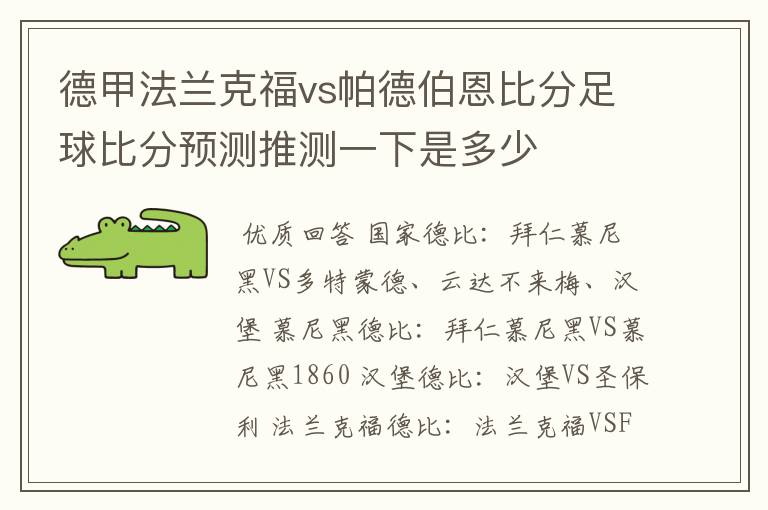 德甲法兰克福vs帕德伯恩比分足球比分预测推测一下是多少

优质回答 国家德比：拜仁慕尼黑VS多特蒙德、云达不来梅、汉堡 慕尼黑德比：拜仁慕尼黑VS慕尼黑1860 汉堡德比：汉堡VS圣保利 法兰克福德比：法兰克福VSF